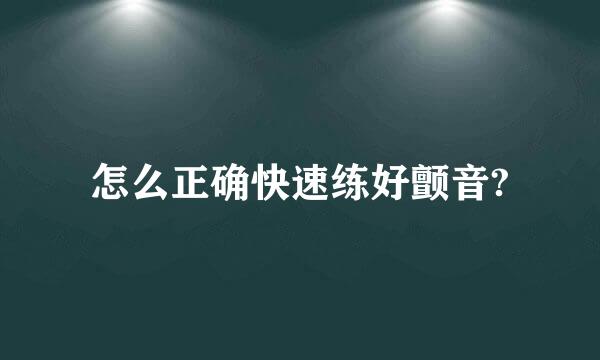 怎么正确快速练好颤音?